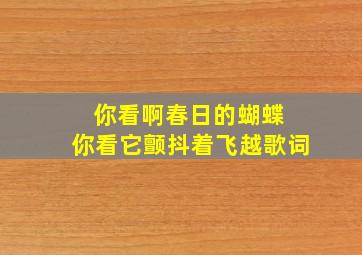 你看啊春日的蝴蝶
你看它颤抖着飞越歌词